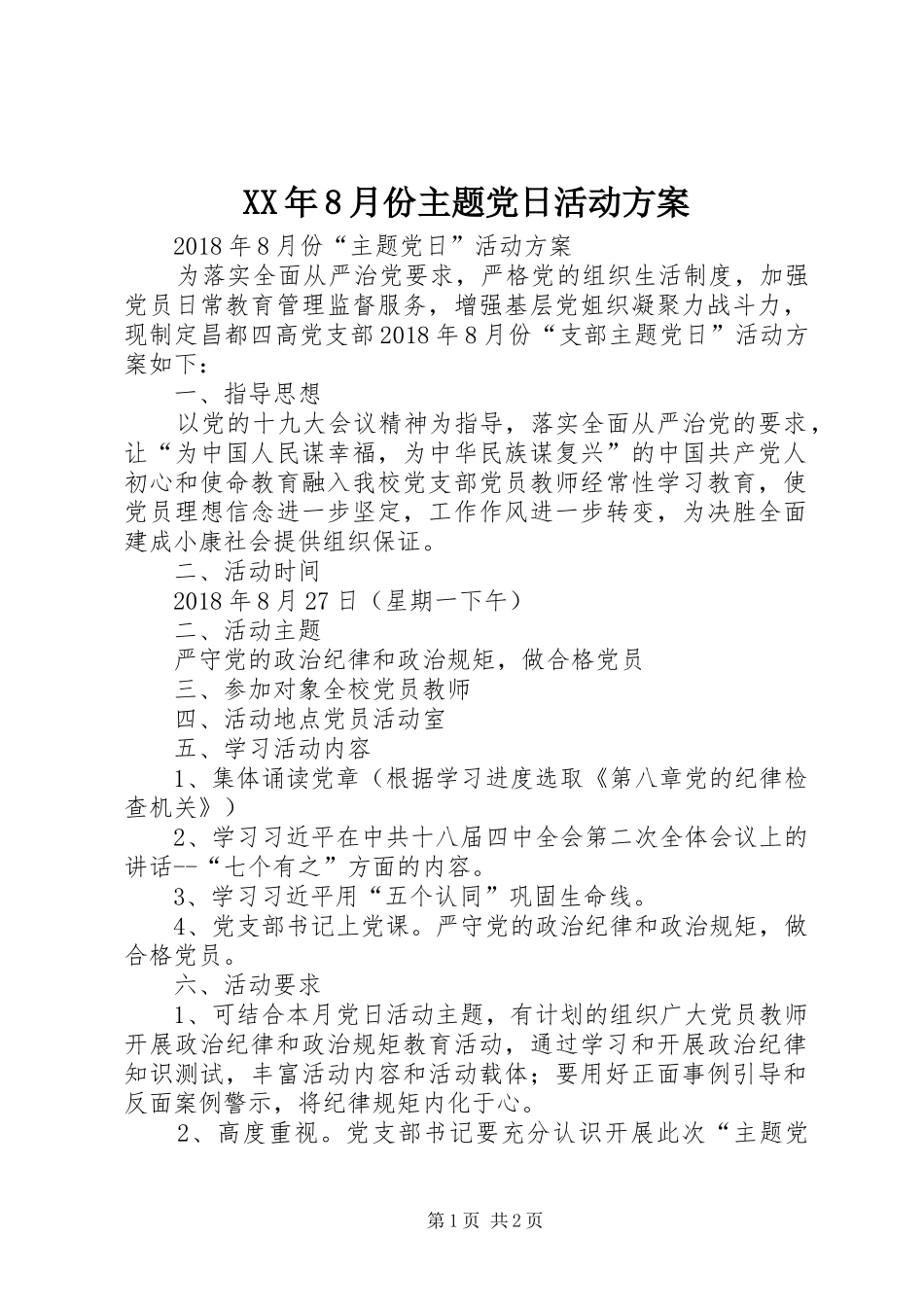 XX年8月份主题党日活动方案

2018年8月份“主题党日”活动方案

为落实全面从严治党要求，严格党的组织生活制度，加强党员日常教育管理监督服务，增强基层党姐织凝聚力战斗力，现制定昌都四高党支部2018年8月份“支部主题党日”活动方案如下：

一、指导思想

以党的十九大会议精神为指导，落实全面从严治党的要求，让“为中国人民谋幸福，为中华民族谋复兴”的中国共产党人初心和使命教育融入我校党支部党员教师经常性学习教育，使党员理想信念进一步坚定，工作作风进一步转变，为决胜全面建成小康社会提供组织保证。

二、活动时间

2018年8月27日（星期一下午）

二、活动主题

严守党的政治纪律和政治规矩，做合格党员

三、参加对象全校党员教师

四、活动地点党员活动室

五、学习活动内容

1、集体诵读党章（根据学习进度选取《第八章党的纪律检查机关》）

2、学习习近平在中共十八届四中全会第二次全体会议上的讲话--“七个有之”方面的内容。

3、学习习近平用“五个认同”巩固生命线。

4、党支部书记上党课。严守党的政治纪律和政治规矩，做合格党员。

六、活动要求

1、可结合本月党日活动主题，有计划的组织广大党员教师开展政治纪律和政治规矩教育活动，通过学习和开展政治纪律知识测试，丰富活动内容和活动载体；要用好正面事例引导和反面案例警示，将纪律规矩内化于心。

2、高度重视。党支部书记要充分认识开展此次“主题党

第1页 共2页